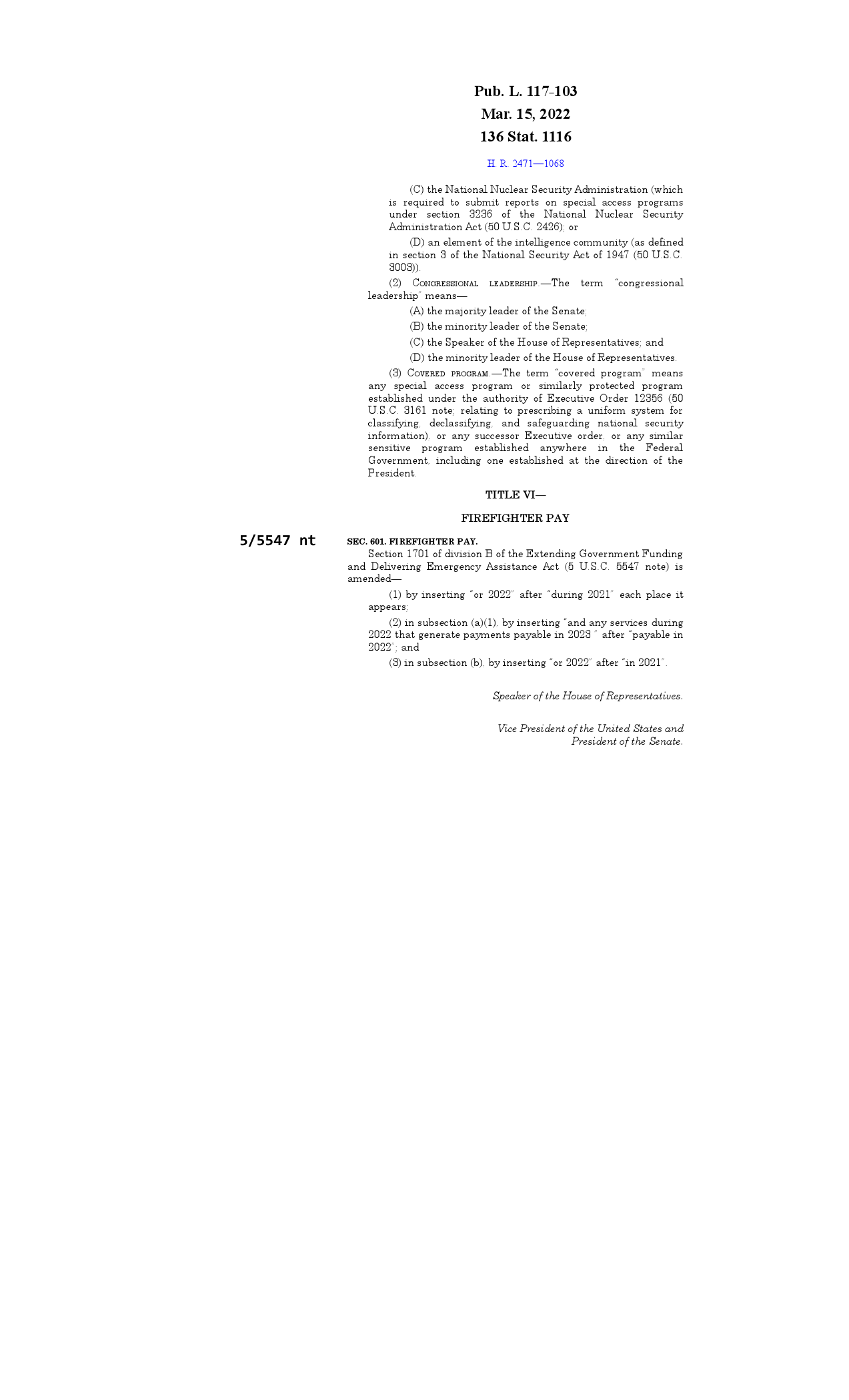 Pub. L. 117-103
Mar. 15, 2022
136 Stat. 1116

H. R. 2471—1068

(C) the National Nuclear Security Administration (which is required to submit reports on special access programs under section 3236 of the National Nuclear Security Administration Act (50 U.S.C. 2426); or

(D) an element of the intelligence community (as defined in section 3 of the National Security Act of 1947 (50 U.S.C. 3003)).

(2) CONGRESSIONAL LEADERSHIP.—The term "congressional leadership" means—

(A) the majority leader of the Senate;

(B) the minority leader of the Senate;

(C) the Speaker of the House of Representatives; and

(D) the minority leader of the House of Representatives.

(3) COVERED PROGRAM.—The term "covered program" means any special access program or similarly protected program established under the authority of Executive Order 12356 (50 U.S.C. 3161 note; relating to prescribing a uniform system for classifying, declassifying, and safeguarding national security information), or any successor Executive order, or any similar sensitive program established anywhere in the Federal Government, including one established at the direction of the President.

TITLE VI—

FIREFIGHTER PAY

5/5547 nt

SEC. 601. FIREFIGHTER PAY.

Section 1701 of division B of the Extending Government Funding and Delivering Emergency Assistance Act (5 U.S.C. 5547 note) is amended—

(1) by inserting "or 2022" after "during 2021" each place it appears;

(2) in subsection (a)(1), by inserting "and any services during 2022 that generate payments payable in 2023 " after "payable in 2022"; and

(3) in subsection (b), by inserting "or 2022" after "in 2021".

Speaker of the House of Representatives.

Vice President of the United States and President of the Senate.